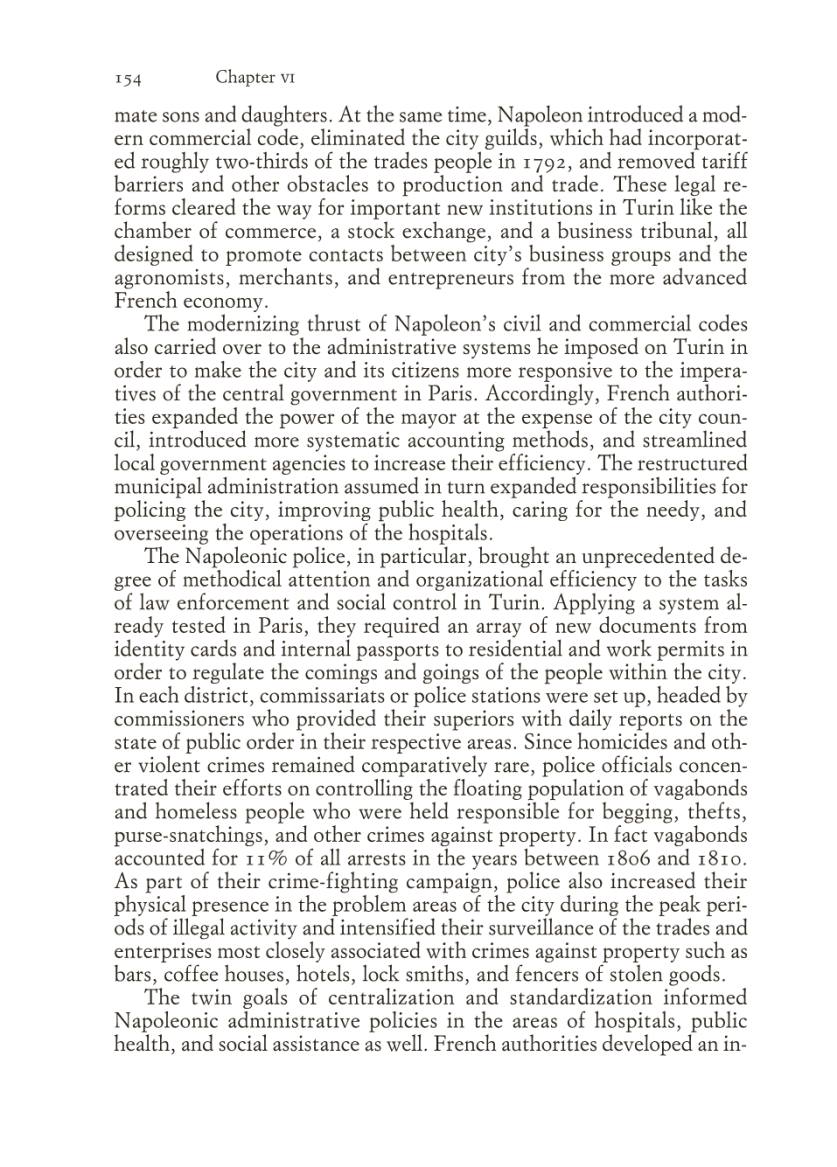 154 Chapter VI

mate sons and daughters. At the same time, Napoleon introduced a modern commercial code, eliminated the city guilds, which had incorporated roughly two-thirds of the trades people in 1792, and removed tariff barriers and other obstacles to production and trade. These legal reforms cleared the way for important new institutions in Turin like the chamber of commerce, a stock exchange, and a business tribunal, all designed to promote contacts between city's business groups and the agronomists, merchants, and entrepreneurs from the more advanced French economy.

The modernizing thrust of Napoleon's civil and commercial codes also carried over to the administrative systems he imposed on Turin in order to make the city and its citizens more responsive to the imperatives of the central government in Paris. Accordingly, French authorities expanded the power of the mayor at the expense of the city council, introduced more systematic accounting methods, and streamlined local government agencies to increase their efficiency. The restructured municipal administration assumed in turn expanded responsibilities for policing the city, improving public health, caring for the needy, and overseeing the operations of the hospitals.

The Napoleonic police, in particular, brought an unprecedented degree of methodical attention and organizational efficiency to the tasks of law enforcement and social control in Turin. Applying a system already tested in Paris, they required an array of new documents from identity cards and internal passports to residential and work permits in order to regulate the comings and goings of the people within the city. In each district, commissariats or police stations were set up, headed by commissioners who provided their superiors with daily reports on the state of public order in their respective areas. Since homicides and other violent crimes remained comparatively rare, police officials concentrated their efforts on controlling the floating population of vagabonds and homeless people who were held responsible for begging, thefts, purse-snatchings, and other crimes against property. In fact vagabonds accounted for 11% of all arrests in the years between 1806 and 1810. As part of their crime-fighting campaign, police also increased their physical presence in the problem areas of the city during the peak periods of illegal activity and intensified their surveillance of the trades and enterprises most closely associated with crimes against property such as bars, coffee houses, hotels, lock smiths, and fencers of stolen goods.

The twin goals of centralization and standardization informed Napoleonic administrative policies in the areas of hospitals, public health, and social assistance as well. French authorities developed an in-